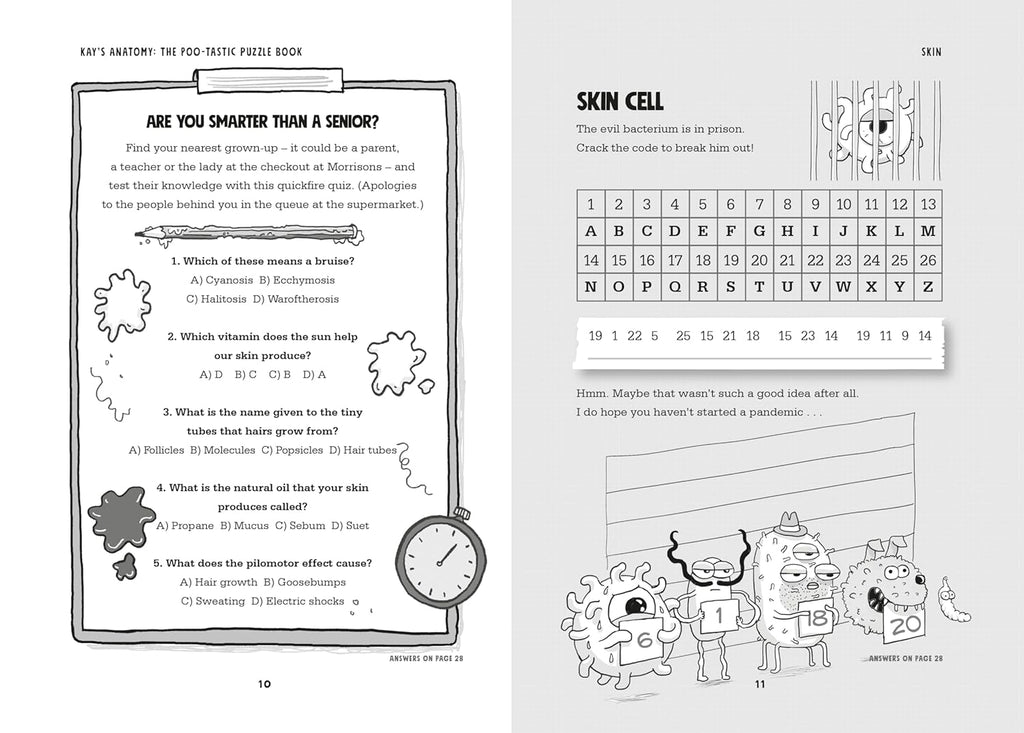 KAY'S ANATOMY: THE POO-TASTIC PUZZLE BOOK

ARE YOU SMARTER THAN A SENIOR?

Find your nearest grown-up – it could be a parent, a teacher or the lady at the checkout at Morrisons – and test their knowledge with this quickfire quiz. (Apologies to the people behind you in the queue at the supermarket.)

1. Which of these means a bruise?
A) Cyanosis B) Ecchymosis
C) Halitosis D) Waroftherosis

2. Which vitamin does the sun help our skin produce?
A) D B) C C) B D) A

3. What is the name given to the tiny tubes that hairs grow from?
A) Follicles B) Molecules C) Popsicles D) Hair tubes

4. What is the natural oil that your skin produces called?
A) Propane B) Mucus C) Sebum D) Suet

5. What does the pilomotor effect cause?
A) Hair growth B) Goosebumps
C) Sweating D) Electric shocks

ANSWERS ON PAGE 28

10

SKIN

SKIN CELL

The evil bacterium is in prison.
Crack the code to break him out!

| 1 | 2 | 3 | 4 | 5 | 6 | 7 | 8 | 9 | 10 | 11 | 12 | 13 |
|---|---|---|---|---|---|---|---|---|---|---|---|---|
| A | B | C | D | E | F | G | H | I | J | K | L | M |
| 14 | 15 | 16 | 17 | 18 | 19 | 20 | 21 | 22 | 23 | 24 | 25 | 26 |
| N | O | P | Q | R | S | T | U | V | W | X | Y | Z |

19 1 22 5 25 15 21 18 15 23 14 19 11 9 14

Hmm. Maybe that wasn't such a good idea after all.
I do hope you haven't started a pandemic . . .

6 1 18 20

ANSWERS ON PAGE 28

11